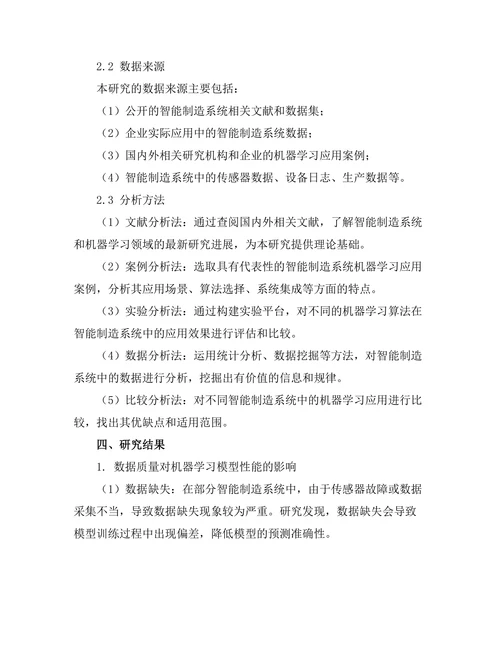 2.2 数据来源

本研究的数据来源主要包括：

（1）公开的智能制造系统相关文献和数据集；

（2）企业实际应用中的智能制造系统数据；

（3）国内外相关研究机构和企业的机器学习应用案例；

（4）智能制造系统中的传感器数据、设备日志、生产数据等。

2.3 分析方法

（1）文献分析法：通过查阅国内外相关文献，了解智能制造系统和机器学习领域的最新研究进展，为本研究提供理论基础。

（2）案例分析法：选取具有代表性的智能制造系统机器学习应用案例，分析其应用场景、算法选择、系统集成等方面的特点。

（3）实验分析法：通过构建实验平台，对不同的机器学习算法在智能制造系统中的应用效果进行评估和比较。

（4）数据分析法：运用统计分析、数据挖掘等方法，对智能制造系统中的数据进行分析，挖掘出有价值的信息和规律。

（5）比较分析法：对不同智能制造系统中的机器学习应用进行比较，找出其优缺点和适用范围。

四、研究结果

1. 数据质量对机器学习模型性能的影响

（1）数据缺失：在部分智能制造系统中，由于传感器故障或数据采集不当，导致数据缺失现象较为严重。研究发现，数据缺失会导致模型训练过程中出现偏差，降低模型的预测准确性。